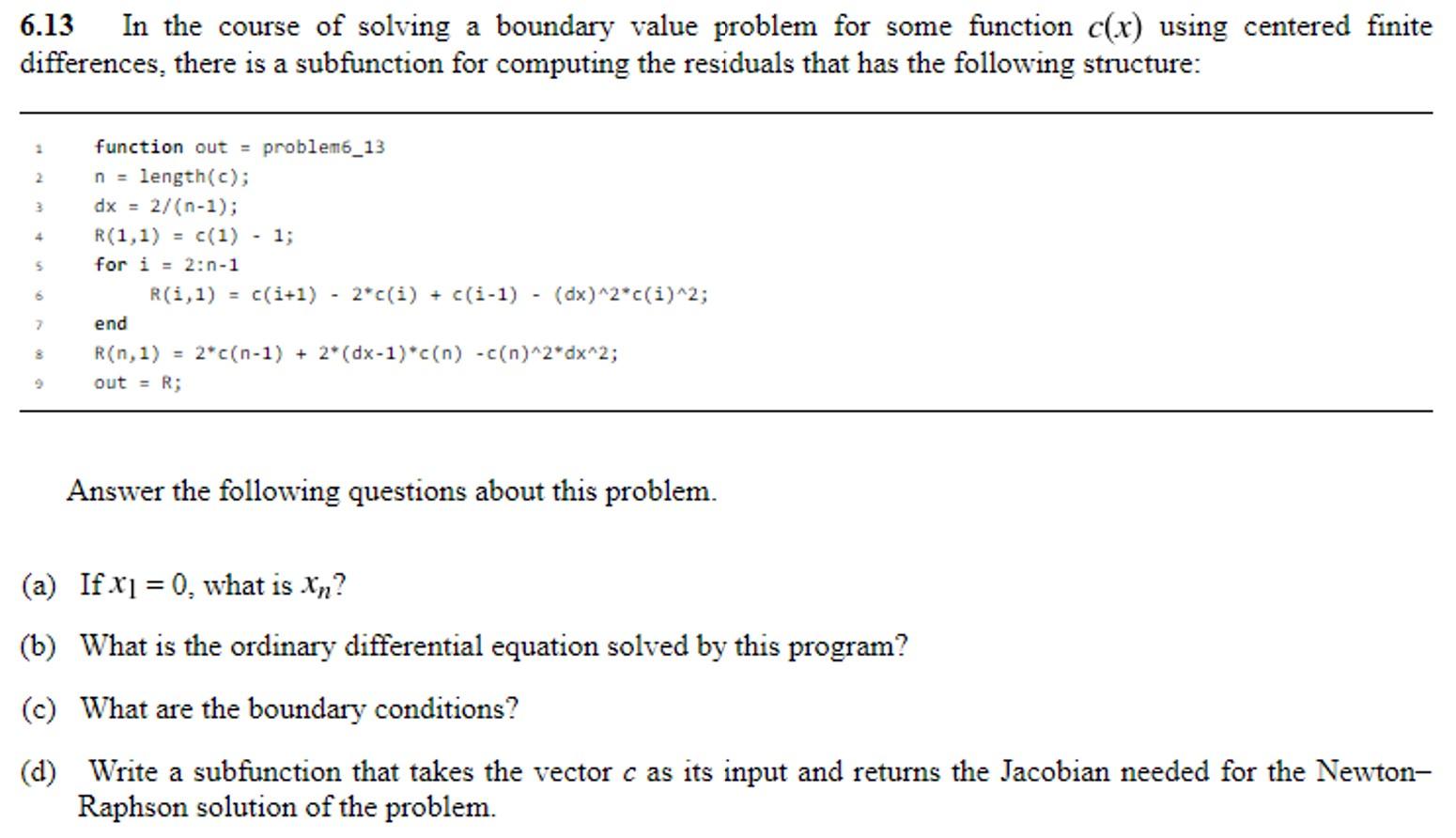 6.13 In the course of solving a boundary value problem for some function $c(x)$ using centered finite differences, there is a subfunction for computing the residuals that has the following structure:

1 function out = problem6_13
2 n = length(c);
3 dx = 2/(n-1);
4 R(1,1) = c(1) - 1;
5 for i = 2:n-1
6 R(i,1) = c(i+1) - 2*c(i) + c(i-1) - (dx)^2*c(i)^2;
7 end
8 R(n,1) = 2*c(n-1) + 2*(dx-1)*c(n) -c(n)^2*dx^2;
9 out = R;

Answer the following questions about this problem.

(a) If $x_1 = 0$, what is $x_n$?

(b) What is the ordinary differential equation solved by this program?

(c) What are the boundary conditions?

(d) Write a subfunction that takes the vector $c$ as its input and returns the Jacobian needed for the Newton–Raphson solution of the problem.